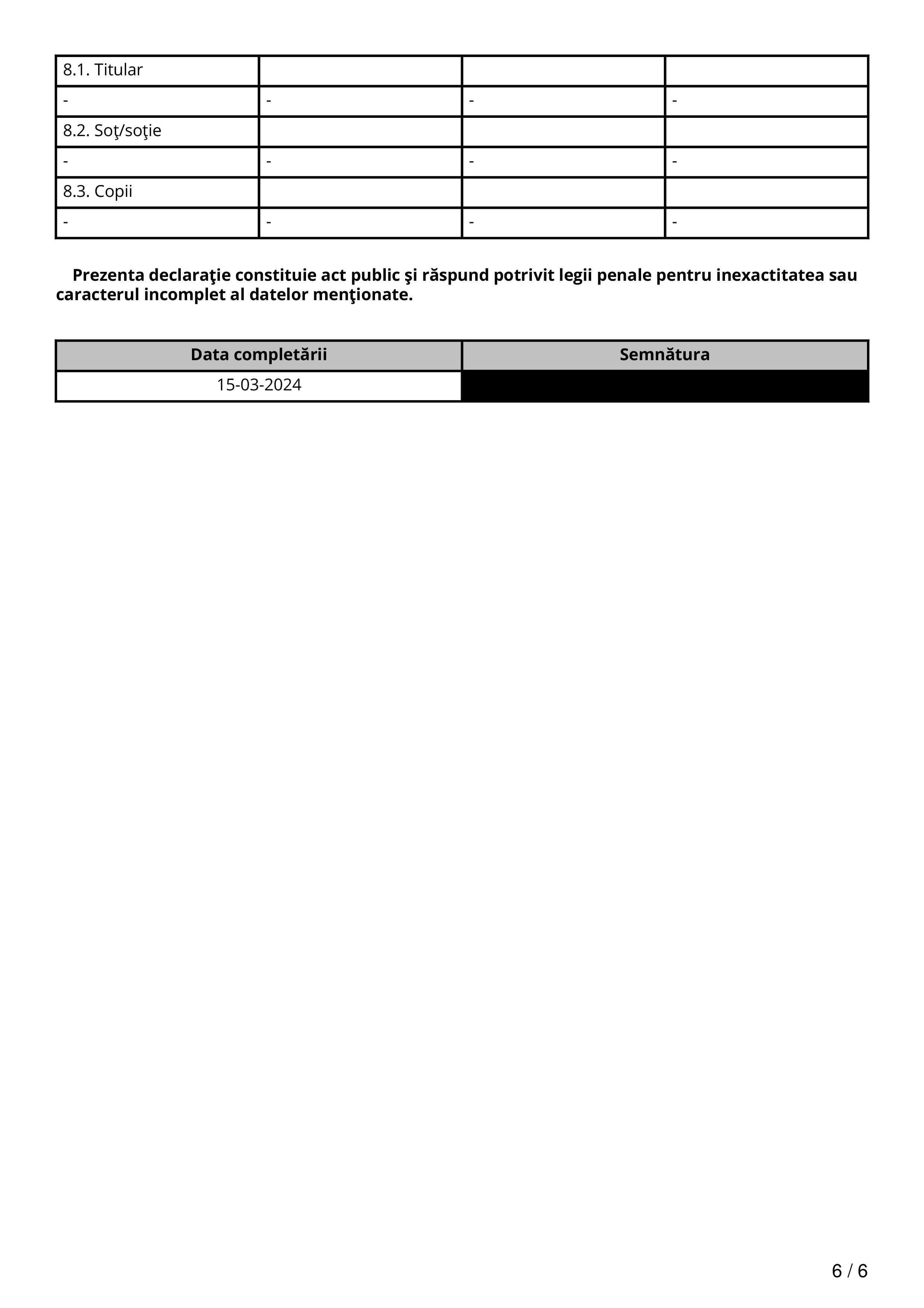 | 8.1. Titular | | | |
|---|---|---|---|
| - | - | - | - |
| 8.2. Soţ/soţie | | | |
| - | - | - | - |
| 8.3. Copii | | | |
| - | - | - | - |

**Prezenta declaraţie constituie act public şi răspund potrivit legii penale pentru inexactitatea sau caracterul incomplet al datelor menţionate.**

| Data completării | Semnătura |
|---|---|
| 15-03-2024 | |

6 / 6